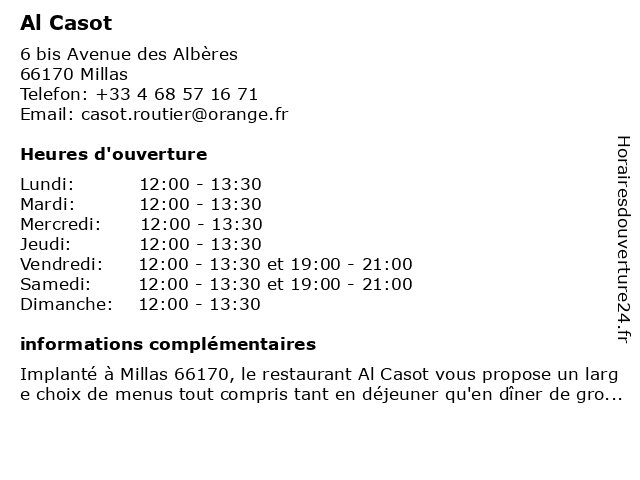 Al Casot

6 bis Avenue des Albères
66170 Millas
Telefon: +33 4 68 57 16 71
Email: casot.routier@orange.fr

Heures d'ouverture

| | |
|---|---|
| Lundi: | 12:00 - 13:30 |
| Mardi: | 12:00 - 13:30 |
| Mercredi: | 12:00 - 13:30 |
| Jeudi: | 12:00 - 13:30 |
| Vendredi: | 12:00 - 13:30 et 19:00 - 21:00 |
| Samedi: | 12:00 - 13:30 et 19:00 - 21:00 |
| Dimanche: | 12:00 - 13:30 |

informations complémentaires

Implanté à Millas 66170, le restaurant Al Casot vous propose un large choix de menus tout compris tant en déjeuner qu'en dîner de gro...

Horairesdouverture24.fr